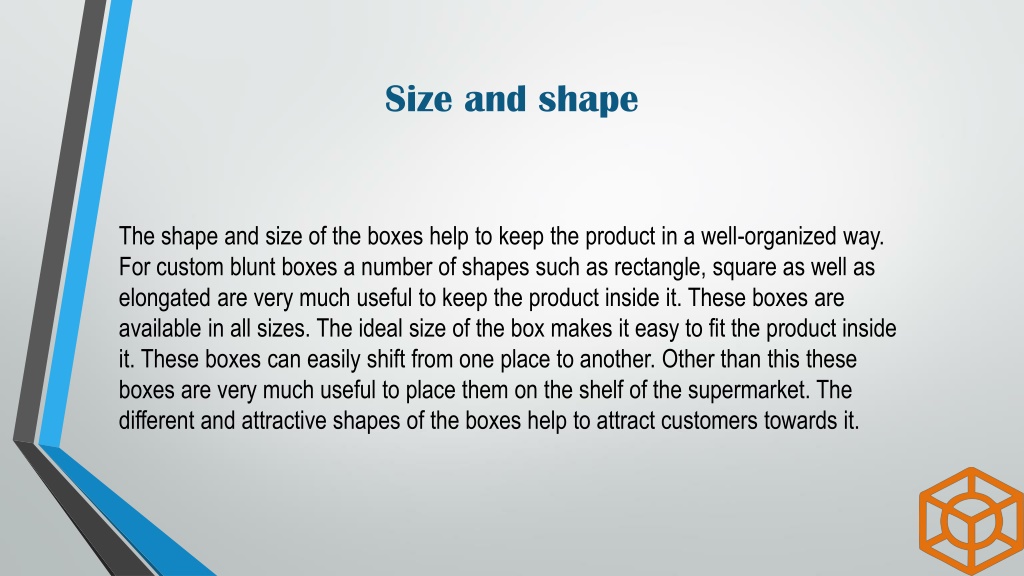 Size and shape

The shape and size of the boxes help to keep the product in a well-organized way. For custom blunt boxes a number of shapes such as rectangle, square as well as elongated are very much useful to keep the product inside it. These boxes are available in all sizes. The ideal size of the box makes it easy to fit the product inside it. These boxes can easily shift from one place to another. Other than this these boxes are very much useful to place them on the shelf of the supermarket. The different and attractive shapes of the boxes help to attract customers towards it.